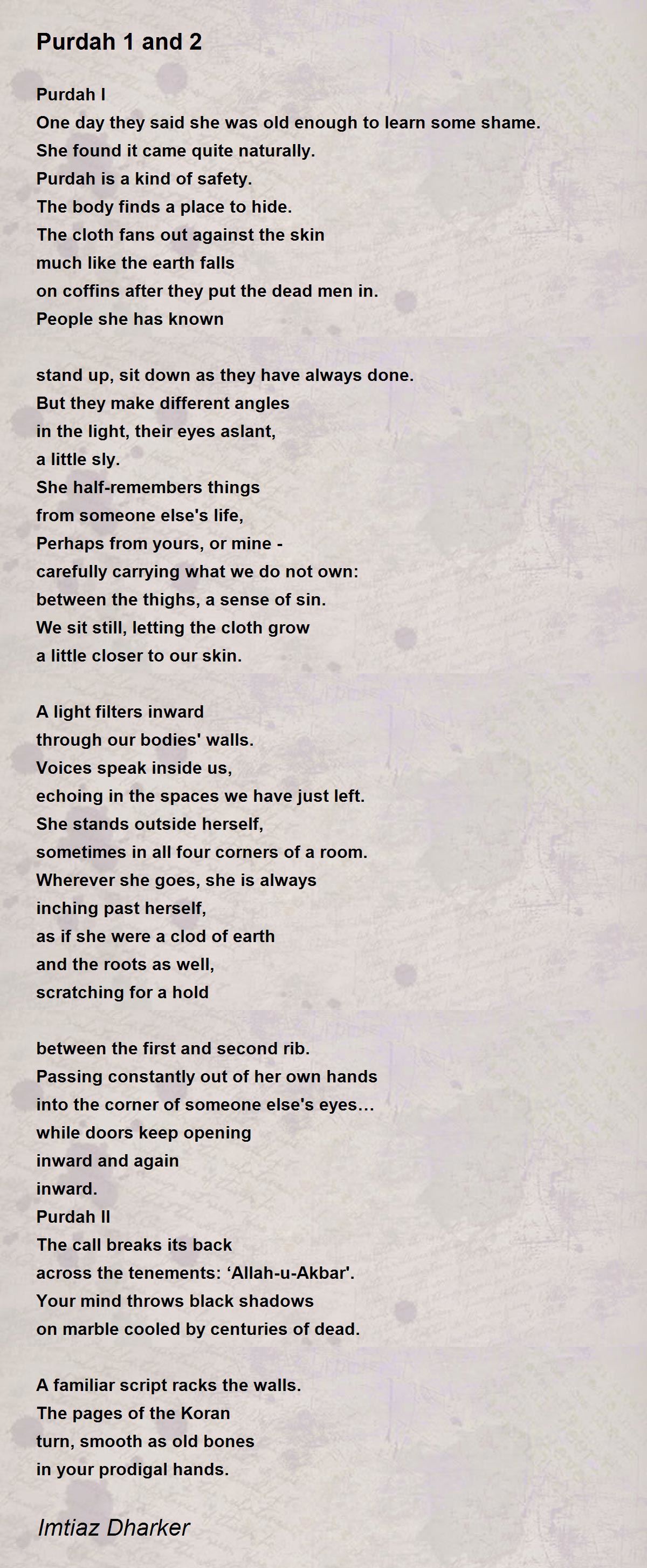 Purdah 1 and 2

Purdah I
One day they said she was old enough to learn some shame.
She found it came quite naturally.
Purdah is a kind of safety.
The body finds a place to hide.
The cloth fans out against the skin
much like the earth falls
on coffins after they put the dead men in.
People she has known

stand up, sit down as they have always done.
But they make different angles
in the light, their eyes aslant,
a little sly.
She half-remembers things
from someone else's life,
Perhaps from yours, or mine -
carefully carrying what we do not own:
between the thighs, a sense of sin.
We sit still, letting the cloth grow
a little closer to our skin.

A light filters inward
through our bodies' walls.
Voices speak inside us,
echoing in the spaces we have just left.
She stands outside herself,
sometimes in all four corners of a room.
Wherever she goes, she is always
inching past herself,
as if she were a clod of earth
and the roots as well,
scratching for a hold

between the first and second rib.
Passing constantly out of her own hands
into the corner of someone else's eyes…
while doors keep opening
inward and again
inward.
Purdah II
The call breaks its back
across the tenements: ‘Allah-u-Akbar'.
Your mind throws black shadows
on marble cooled by centuries of dead.

A familiar script racks the walls.
The pages of the Koran
turn, smooth as old bones
in your prodigal hands.

Imtiaz Dharker